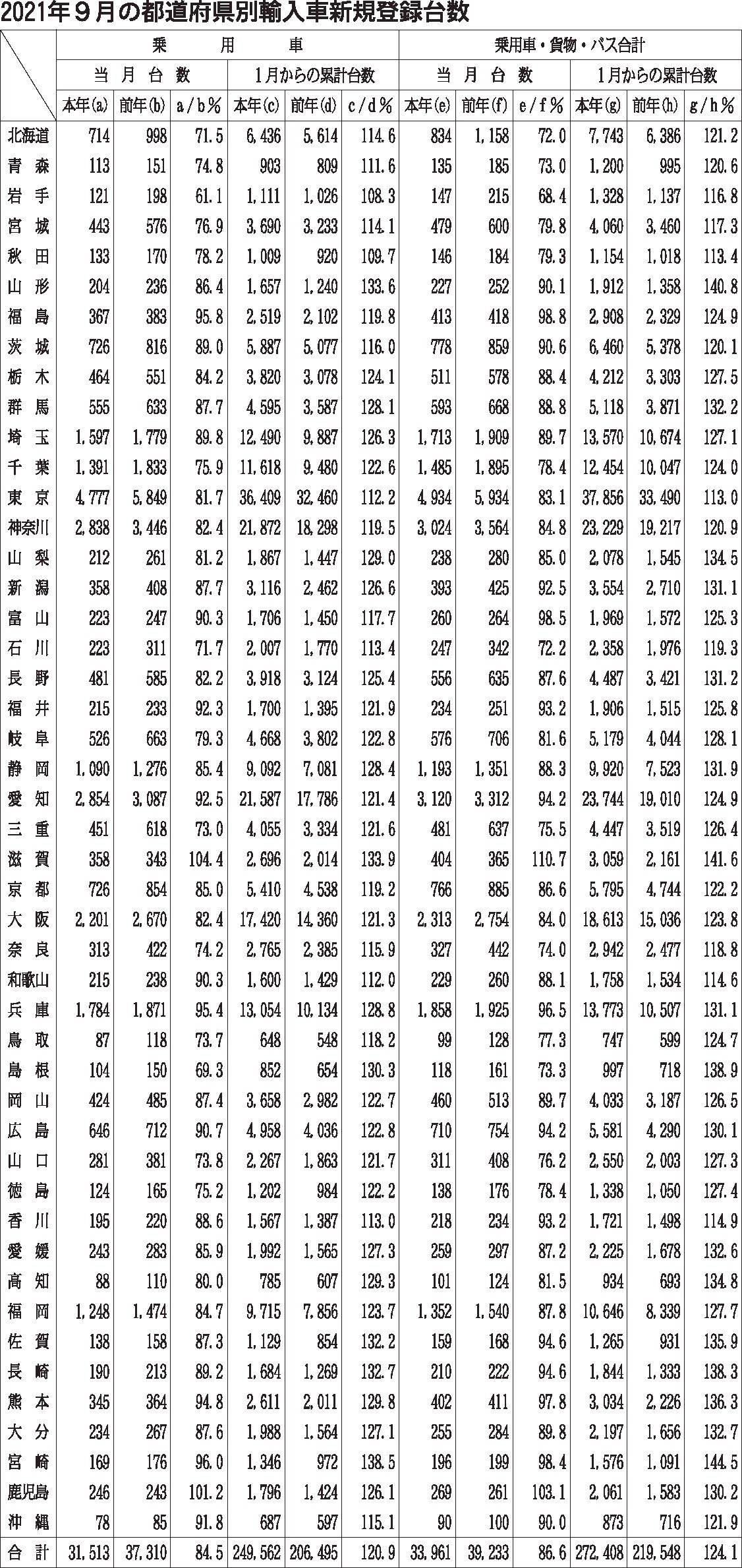 2021年９月の都道府県別輸入車新規登録台数

| | 乗用車 | | | | | | 乗用車・貨物・バス合計 | | | | | |
|---|---|---|---|---|---|---|---|---|---|---|---|---|
| | 当月台数 | | | 1月からの累計台数 | | | 当月台数 | | | 1月からの累計台数 | | |
| | 本年(a) | 前年(b) | a/b% | 本年(c) | 前年(d) | c/d% | 本年(e) | 前年(f) | e/f% | 本年(g) | 前年(h) | g/h% |
| 北海道 | 714 | 998 | 71.5 | 6,436 | 5,614 | 114.6 | 834 | 1,158 | 72.0 | 7,743 | 6,386 | 121.2 |
| 青森 | 113 | 151 | 74.8 | 903 | 809 | 111.6 | 135 | 185 | 73.0 | 1,200 | 995 | 120.6 |
| 岩手 | 121 | 198 | 61.1 | 1,111 | 1,026 | 108.3 | 147 | 215 | 68.4 | 1,328 | 1,137 | 116.8 |
| 宮城 | 443 | 576 | 76.9 | 3,690 | 3,233 | 114.1 | 479 | 600 | 79.8 | 4,060 | 3,460 | 117.3 |
| 秋田 | 133 | 170 | 78.2 | 1,009 | 920 | 109.7 | 146 | 184 | 79.3 | 1,154 | 1,018 | 113.4 |
| 山形 | 204 | 236 | 86.4 | 1,657 | 1,240 | 133.6 | 227 | 252 | 90.1 | 1,912 | 1,358 | 140.8 |
| 福島 | 367 | 383 | 95.8 | 2,519 | 2,102 | 119.8 | 413 | 418 | 98.8 | 2,908 | 2,329 | 124.9 |
| 茨城 | 726 | 816 | 89.0 | 5,887 | 5,077 | 116.0 | 778 | 859 | 90.6 | 6,460 | 5,378 | 120.1 |
| 栃木 | 464 | 551 | 84.2 | 3,820 | 3,078 | 124.1 | 511 | 578 | 88.4 | 4,212 | 3,303 | 127.5 |
| 群馬 | 555 | 633 | 87.7 | 4,595 | 3,587 | 128.1 | 593 | 668 | 88.8 | 5,118 | 3,871 | 132.2 |
| 埼玉 | 1,597 | 1,779 | 89.8 | 12,490 | 9,887 | 126.3 | 1,713 | 1,909 | 89.7 | 13,570 | 10,674 | 127.1 |
| 千葉 | 1,391 | 1,833 | 75.9 | 11,618 | 9,480 | 122.6 | 1,485 | 1,895 | 78.4 | 12,454 | 10,047 | 124.0 |
| 東京 | 4,777 | 5,849 | 81.7 | 36,409 | 32,460 | 112.2 | 4,934 | 5,934 | 83.1 | 37,856 | 33,490 | 113.0 |
| 神奈川 | 2,838 | 3,446 | 82.4 | 21,872 | 18,298 | 119.5 | 3,024 | 3,564 | 84.8 | 23,229 | 19,217 | 120.9 |
| 山梨 | 212 | 261 | 81.2 | 1,867 | 1,447 | 129.0 | 238 | 280 | 85.0 | 2,078 | 1,545 | 134.5 |
| 新潟 | 358 | 408 | 87.7 | 3,116 | 2,462 | 126.6 | 393 | 425 | 92.5 | 3,554 | 2,710 | 131.1 |
| 富山 | 223 | 247 | 90.3 | 1,706 | 1,450 | 117.7 | 260 | 264 | 98.5 | 1,969 | 1,572 | 125.3 |
| 石川 | 223 | 311 | 71.7 | 2,007 | 1,770 | 113.4 | 247 | 342 | 72.2 | 2,358 | 1,976 | 119.3 |
| 長野 | 481 | 585 | 82.2 | 3,918 | 3,124 | 125.4 | 556 | 635 | 87.6 | 4,487 | 3,421 | 131.2 |
| 福井 | 215 | 233 | 92.3 | 1,700 | 1,395 | 121.9 | 234 | 251 | 93.2 | 1,906 | 1,515 | 125.8 |
| 岐阜 | 526 | 663 | 79.3 | 4,668 | 3,802 | 122.8 | 576 | 706 | 81.6 | 5,179 | 4,044 | 128.1 |
| 静岡 | 1,090 | 1,276 | 85.4 | 9,092 | 7,081 | 128.4 | 1,193 | 1,351 | 88.3 | 9,920 | 7,523 | 131.9 |
| 愛知 | 2,854 | 3,087 | 92.5 | 21,587 | 17,786 | 121.4 | 3,120 | 3,312 | 94.2 | 23,744 | 19,010 | 124.9 |
| 三重 | 451 | 618 | 73.0 | 4,055 | 3,334 | 121.6 | 481 | 637 | 75.5 | 4,447 | 3,519 | 126.4 |
| 滋賀 | 358 | 343 | 104.4 | 2,696 | 2,014 | 133.9 | 404 | 365 | 110.7 | 3,059 | 2,161 | 141.6 |
| 京都 | 726 | 854 | 85.0 | 5,410 | 4,538 | 119.2 | 766 | 885 | 86.6 | 5,795 | 4,744 | 122.2 |
| 大阪 | 2,201 | 2,670 | 82.4 | 17,420 | 14,360 | 121.3 | 2,313 | 2,754 | 84.0 | 18,613 | 15,036 | 123.8 |
| 奈良 | 313 | 422 | 74.2 | 2,765 | 2,385 | 115.9 | 327 | 442 | 74.0 | 2,942 | 2,477 | 118.8 |
| 和歌山 | 215 | 238 | 90.3 | 1,600 | 1,429 | 112.0 | 229 | 260 | 88.1 | 1,758 | 1,534 | 114.6 |
| 兵庫 | 1,784 | 1,871 | 95.4 | 13,054 | 10,134 | 128.8 | 1,858 | 1,925 | 96.5 | 13,773 | 10,507 | 131.1 |
| 鳥取 | 87 | 118 | 73.7 | 648 | 548 | 118.2 | 99 | 128 | 77.3 | 747 | 599 | 124.7 |
| 島根 | 104 | 150 | 69.3 | 852 | 654 | 130.3 | 118 | 161 | 73.3 | 997 | 718 | 138.9 |
| 岡山 | 424 | 485 | 87.4 | 3,658 | 2,982 | 122.7 | 460 | 513 | 89.7 | 4,033 | 3,187 | 126.5 |
| 広島 | 646 | 712 | 90.7 | 4,958 | 4,036 | 122.8 | 710 | 754 | 94.2 | 5,581 | 4,290 | 130.1 |
| 山口 | 281 | 381 | 73.8 | 2,267 | 1,863 | 121.7 | 311 | 408 | 76.2 | 2,550 | 2,003 | 127.3 |
| 徳島 | 124 | 165 | 75.2 | 1,202 | 984 | 122.2 | 138 | 176 | 78.4 | 1,338 | 1,050 | 127.4 |
| 香川 | 195 | 220 | 88.6 | 1,567 | 1,387 | 113.0 | 218 | 234 | 93.2 | 1,721 | 1,498 | 114.9 |
| 愛媛 | 243 | 283 | 85.9 | 1,992 | 1,565 | 127.3 | 259 | 297 | 87.2 | 2,225 | 1,678 | 132.6 |
| 高知 | 88 | 110 | 80.0 | 785 | 607 | 129.3 | 101 | 124 | 81.5 | 934 | 693 | 134.8 |
| 福岡 | 1,248 | 1,474 | 84.7 | 9,715 | 7,856 | 123.7 | 1,352 | 1,540 | 87.8 | 10,646 | 8,339 | 127.7 |
| 佐賀 | 138 | 158 | 87.3 | 1,129 | 854 | 132.2 | 159 | 168 | 94.6 | 1,265 | 931 | 135.9 |
| 長崎 | 190 | 213 | 89.2 | 1,684 | 1,269 | 132.7 | 210 | 222 | 94.6 | 1,844 | 1,333 | 138.3 |
| 熊本 | 345 | 364 | 94.8 | 2,611 | 2,011 | 129.8 | 402 | 411 | 97.8 | 3,034 | 2,226 | 136.3 |
| 大分 | 234 | 267 | 87.6 | 1,988 | 1,564 | 127.1 | 255 | 284 | 89.8 | 2,197 | 1,656 | 132.7 |
| 宮崎 | 169 | 176 | 96.0 | 1,346 | 972 | 138.5 | 196 | 199 | 98.4 | 1,576 | 1,091 | 144.5 |
| 鹿児島 | 246 | 243 | 101.2 | 1,796 | 1,424 | 126.1 | 269 | 261 | 103.1 | 2,061 | 1,583 | 130.2 |
| 沖縄 | 78 | 85 | 91.8 | 687 | 597 | 115.1 | 90 | 100 | 90.0 | 873 | 716 | 121.9 |
| 合計 | 31,513 | 37,310 | 84.5 | 249,562 | 206,495 | 120.9 | 33,961 | 39,233 | 86.6 | 272,408 | 219,548 | 124.1 |